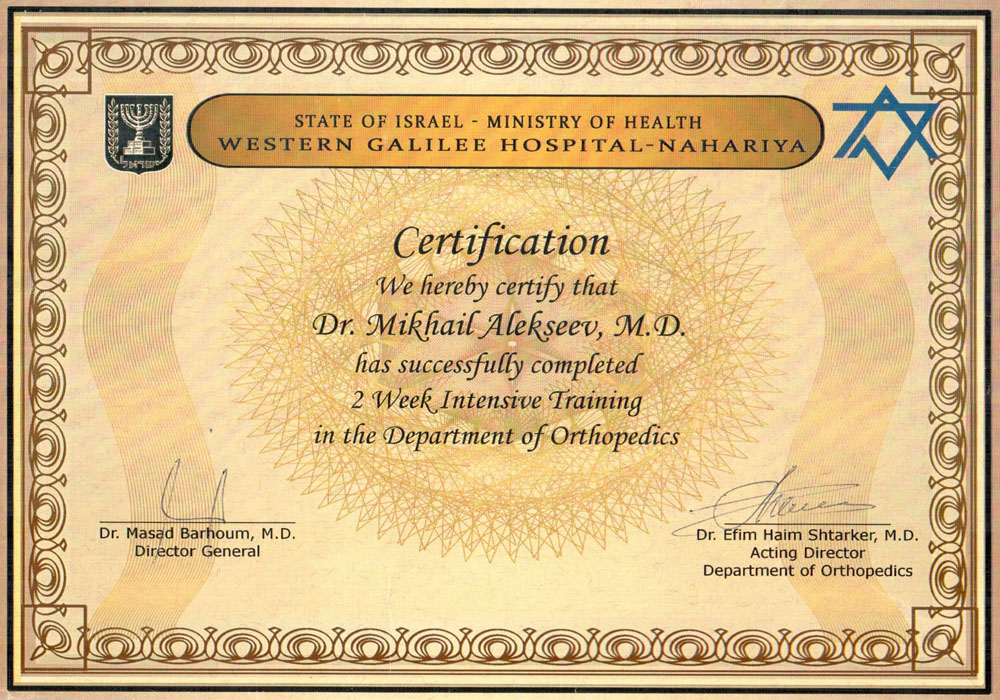 STATE OF ISRAEL - MINISTRY OF HEALTH
WESTERN GALILEE HOSPITAL-NAHARIYA

Certification
We hereby certify that
Dr. Mikhail Alekseev, M.D.
has successfully completed
2 Week Intensive Training
in the Department of Orthopedics

Dr. Masad Barhoum, M.D.
Director General

Dr. Efim Haim Shtarker, M.D.
Acting Director
Department of Orthopedics